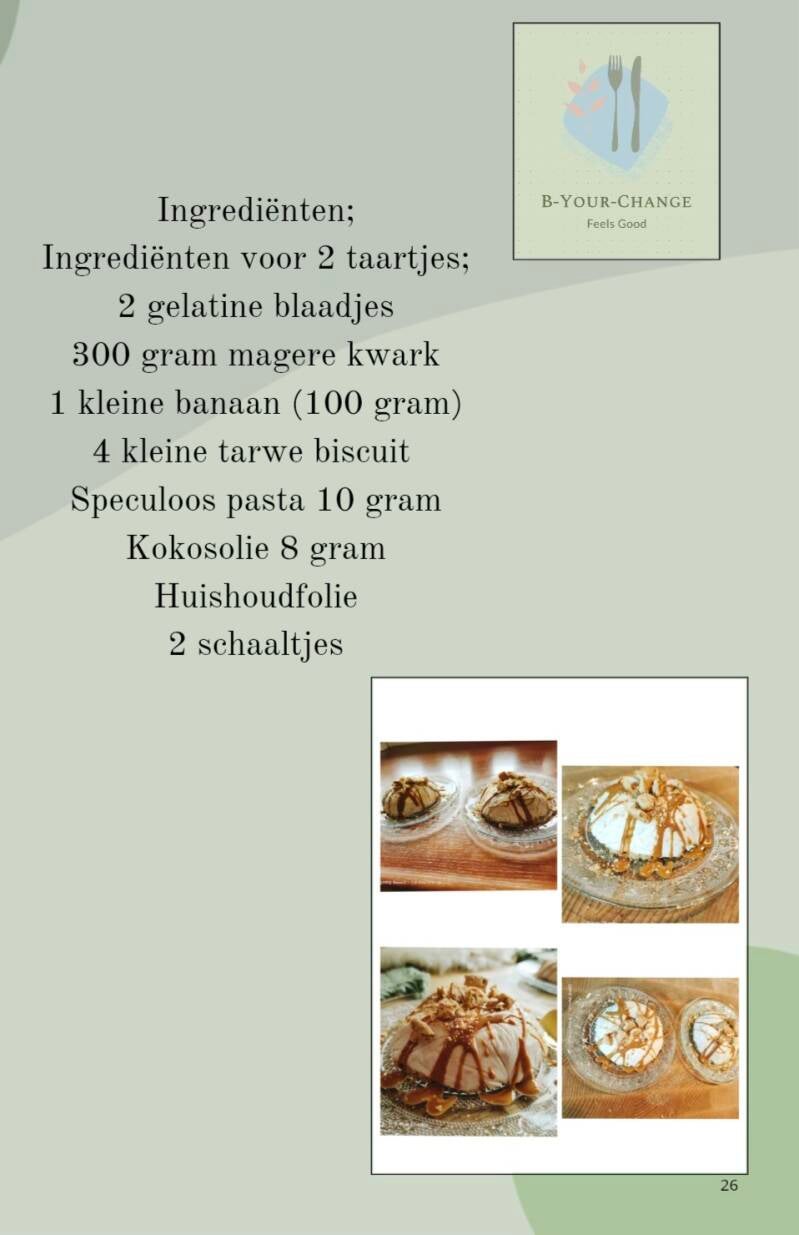 B-YOUR-CHANGE
Feels Good

Ingrediënten;
Ingrediënten voor 2 taartjes;
2 gelatine blaadjes
300 gram magere kwark
1 kleine banaan (100 gram)
4 kleine tarwe biscuit
Speculoos pasta 10 gram
Kokosolie 8 gram
Huishoudfolie
2 schaaltjes

26